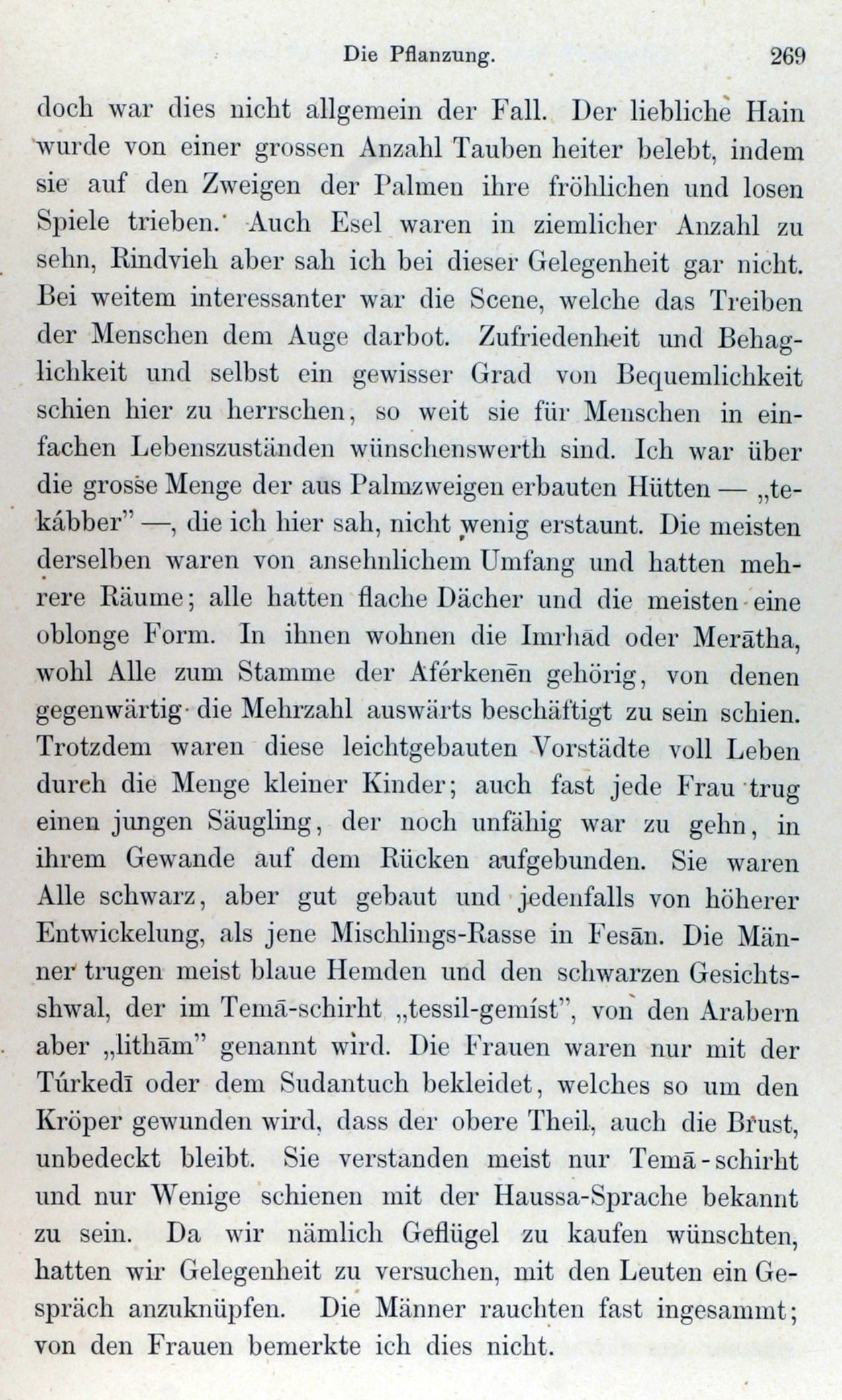 Die Pflanzung. 269

doch war dies nicht allgemein der Fall. Der liebliche Hain wurde von einer grossen Anzahl Tauben heiter belebt, indem sie auf den Zweigen der Palmen ihre fröhlichen und losen Spiele trieben. Auch Esel waren in ziemlicher Anzahl zu sehn, Rindvieh aber sah ich bei dieser Gelegenheit gar nicht. Bei weitem interessanter war die Scene, welche das Treiben der Menschen dem Auge darbot. Zufriedenheit und Behaglichkeit und selbst ein gewisser Grad von Bequemlichkeit schien hier zu herrschen, so weit sie für Menschen in einfachen Lebenszuständen wünschenswerth sind. Ich war über die grosse Menge der aus Palmzweigen erbauten Hütten — „tekábber" —, die ich hier sah, nicht wenig erstaunt. Die meisten derselben waren von ansehnlichem Umfang und hatten mehrere Räume; alle hatten flache Dächer und die meisten eine oblonge Form. In ihnen wohnen die Imrhād oder Merātha, wohl Alle zum Stamme der Aférkenēn gehörig, von denen gegenwärtig die Mehrzahl auswärts beschäftigt zu sein schien. Trotzdem waren diese leichtgebauten Vorstädte voll Leben durch die Menge kleiner Kinder; auch fast jede Frau trug einen jungen Säugling, der noch unfähig war zu gehn, in ihrem Gewande auf dem Rücken aufgebunden. Sie waren Alle schwarz, aber gut gebaut und jedenfalls von höherer Entwickelung, als jene Mischlings-Rasse in Fesān. Die Männer trugen meist blaue Hemden und den schwarzen Gesichtsshwal, der im Temā-schirht „tessil-gemíst", von den Arabern aber „lithām" genannt wird. Die Frauen waren nur mit der Túrkedī oder dem Sudantuch bekleidet, welches so um den Kröper gewunden wird, dass der obere Theil, auch die Brust, unbedeckt bleibt. Sie verstanden meist nur Temā-schirht und nur Wenige schienen mit der Haussa-Sprache bekannt zu sein. Da wir nämlich Geflügel zu kaufen wünschten, hatten wir Gelegenheit zu versuchen, mit den Leuten ein Gespräch anzuknüpfen. Die Männer rauchten fast ingesammt; von den Frauen bemerkte ich dies nicht.